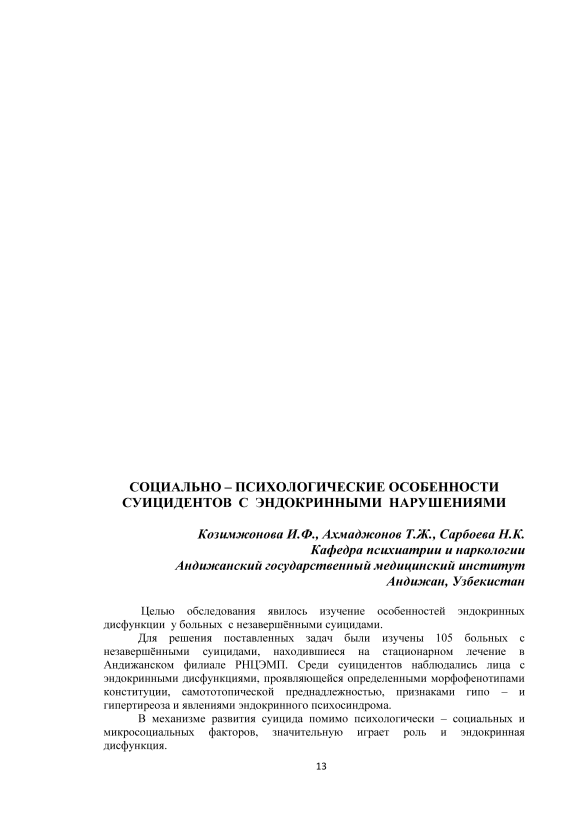 СОЦИАЛЬНО – ПСИХОЛОГИЧЕСКИЕ ОСОБЕННОСТИ СУИЦИДЕНТОВ С ЭНДОКРИННЫМИ НАРУШЕНИЯМИ

Козимжонова И.Ф., Ахмаджонов Т.Ж., Сарбоева Н.К.
Кафедра психиатрии и наркологии
Андижанский государственный медицинский институт
Андижан, Узбекистан

Целью обследования явилось изучение особенностей эндокринных дисфункции у больных с незавершёнными суицидами.

Для решения поставленных задач были изучены 105 больных с незавершёнными суицидами, находившиеся на стационарном лечение в Андижанском филиале РНЦЭМП. Среди суицидентов наблюдались лица с эндокринными дисфункциями, проявляющейся определенными морфофенотипами конституции, самототопической преднадлежностью, признаками гипо – и гипертиреоза и явлениями эндокринного психосиндрома.

В механизме развития суицида помимо психологически – социальных и микросоциальных факторов, значительную играет роль и эндокринная дисфункция.

13